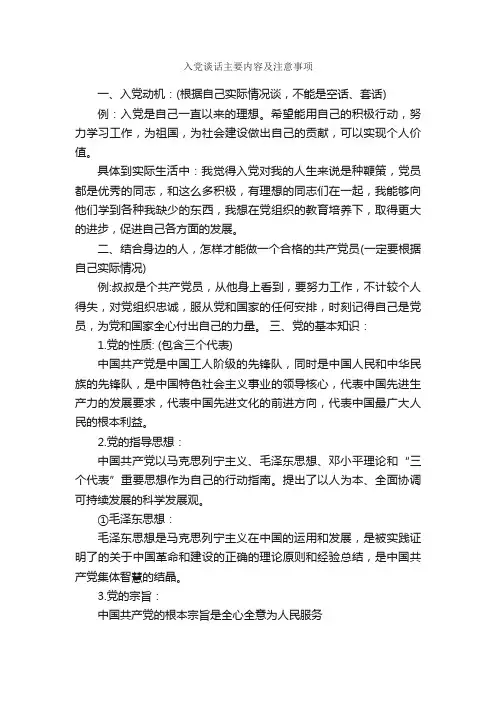 入党谈话主要内容及注意事项

一、入党动机：(根据自己实际情况谈，不能是空话、套话)

例：入党是自己一直以来的理想。希望能用自己的积极行动，努力学习工作，为祖国，为社会建设做出自己的贡献，可以实现个人价值。

具体到实际生活中：我觉得入党对我的人生来说是种鞭策，党员都是优秀的同志，和这么多积极，有理想的同志们在一起，我能够向他们学到各种我缺少的东西，我想在党组织的教育培养下，取得更大的进步，促进自己各方面的发展。

二、结合身边的人，怎样才能做一个合格的共产党员(一定要根据自己实际情况)

例:叔叔是个共产党员，从他身上看到，要努力工作，不计较个人得失，对党组织忠诚，服从党和国家的任何安排，时刻记得自己是党员，为党和国家全心付出自己的力量。 三、党的基本知识：

1.党的性质: (包含三个代表)

中国共产党是中国工人阶级的先锋队，同时是中国人民和中华民族的先锋队，是中国特色社会主义事业的领导核心，代表中国先进生产力的发展要求，代表中国先进文化的前进方向，代表中国最广大人民的根本利益。

2.党的指导思想：

中国共产党以马克思列宁主义、毛泽东思想、邓小平理论和“三个代表”重要思想作为自己的行动指南。提出了以人为本、全面协调可持续发展的科学发展观。

①毛泽东思想：

毛泽东思想是马克思列宁主义在中国的运用和发展，是被实践证明了的关于中国革命和建设的正确的理论原则和经验总结，是中国共产党集体智慧的结晶。

3.党的宗旨：

中国共产党的根本宗旨是全心全意为人民服务